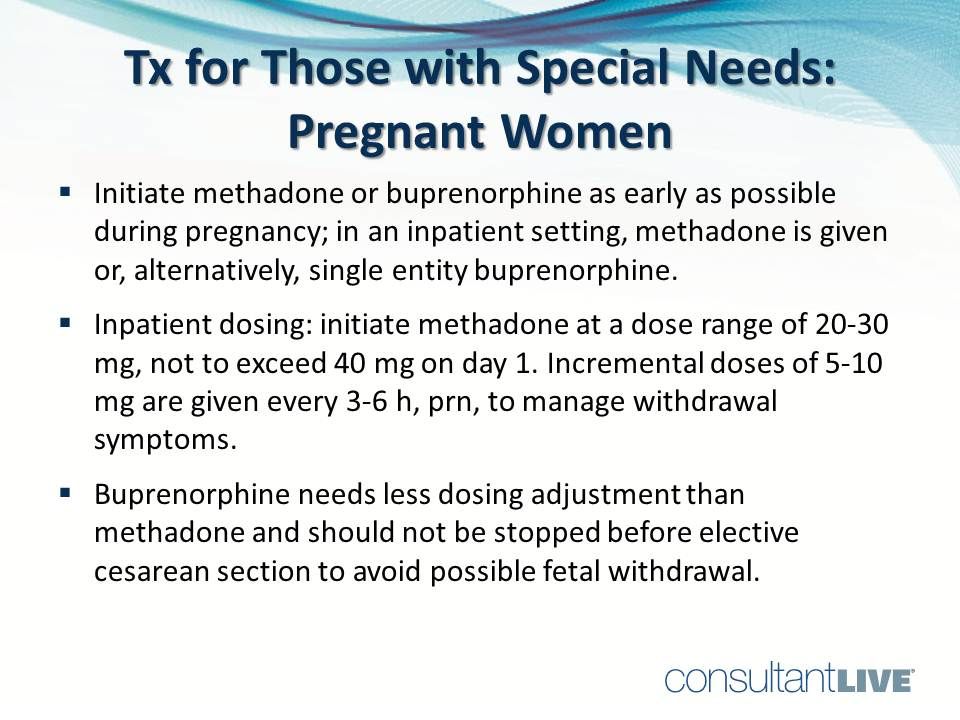 Tx for Those with Special Needs: Pregnant Women

▪ Initiate methadone or buprenorphine as early as possible during pregnancy; in an inpatient setting, methadone is given or, alternatively, single entity buprenorphine.

▪ Inpatient dosing: initiate methadone at a dose range of 20-30 mg, not to exceed 40 mg on day 1. Incremental doses of 5-10 mg are given every 3-6 h, prn, to manage withdrawal symptoms.

▪ Buprenorphine needs less dosing adjustment than methadone and should not be stopped before elective cesarean section to avoid possible fetal withdrawal.

consultantLIVE